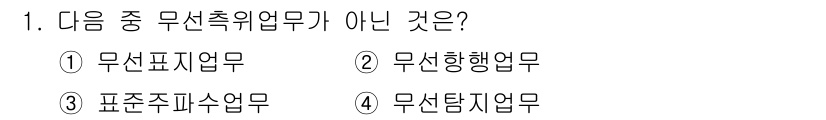 1. 다음 중 무선측위업무가 아닌 것은?

① 무선표지업무 ② 무선항행업무

③ 표준주파수업무 ④ 무선탐지업무